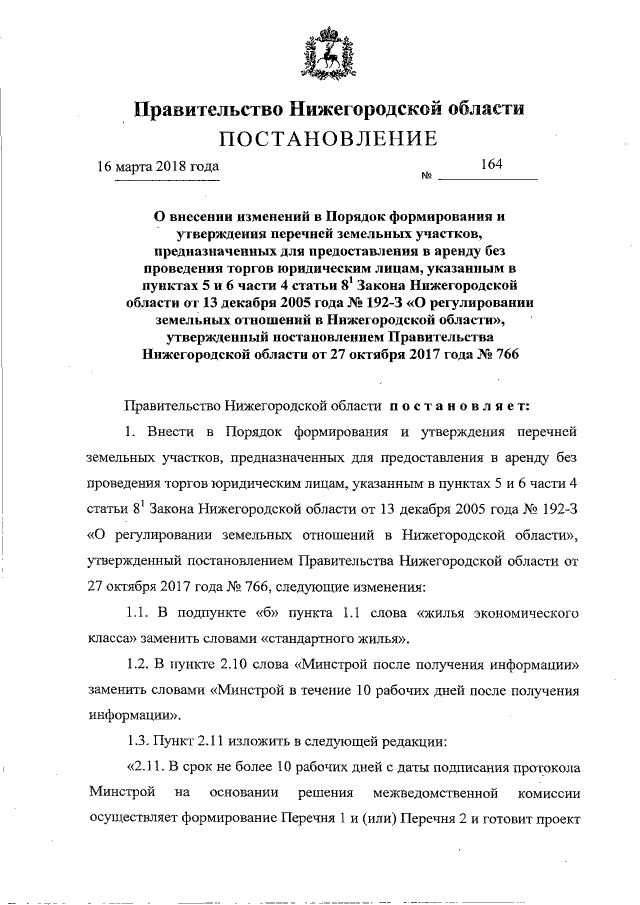 Правительство Нижегородской области
ПОСТАНОВЛЕНИЕ

16 марта 2018 года № 164

О внесении изменений в Порядок формирования и утверждения перечней земельных участков, предназначенных для предоставления в аренду без проведения торгов юридическим лицам, указанным в пунктах 5 и 6 части 4 статьи $8^1$ Закона Нижегородской области от 13 декабря 2005 года № 192-З «О регулировании земельных отношений в Нижегородской области», утвержденный постановлением Правительства Нижегородской области от 27 октября 2017 года № 766

Правительство Нижегородской области постановляет:

1. Внести в Порядок формирования и утверждения перечней земельных участков, предназначенных для предоставления в аренду без проведения торгов юридическим лицам, указанным в пунктах 5 и 6 части 4 статьи $8^1$ Закона Нижегородской области от 13 декабря 2005 года № 192-З «О регулировании земельных отношений в Нижегородской области», утвержденный постановлением Правительства Нижегородской области от 27 октября 2017 года № 766, следующие изменения:

1.1. В подпункте «б» пункта 1.1 слова «жилья экономического класса» заменить словами «стандартного жилья».

1.2. В пункте 2.10 слова «Минстрой после получения информации» заменить словами «Минстрой в течение 10 рабочих дней после получения информации».

1.3. Пункт 2.11 изложить в следующей редакции:

«2.11. В срок не более 10 рабочих дней с даты подписания протокола Минстрой на основании решения межведомственной комиссии осуществляет формирование Перечня 1 и (или) Перечня 2 и готовит проект